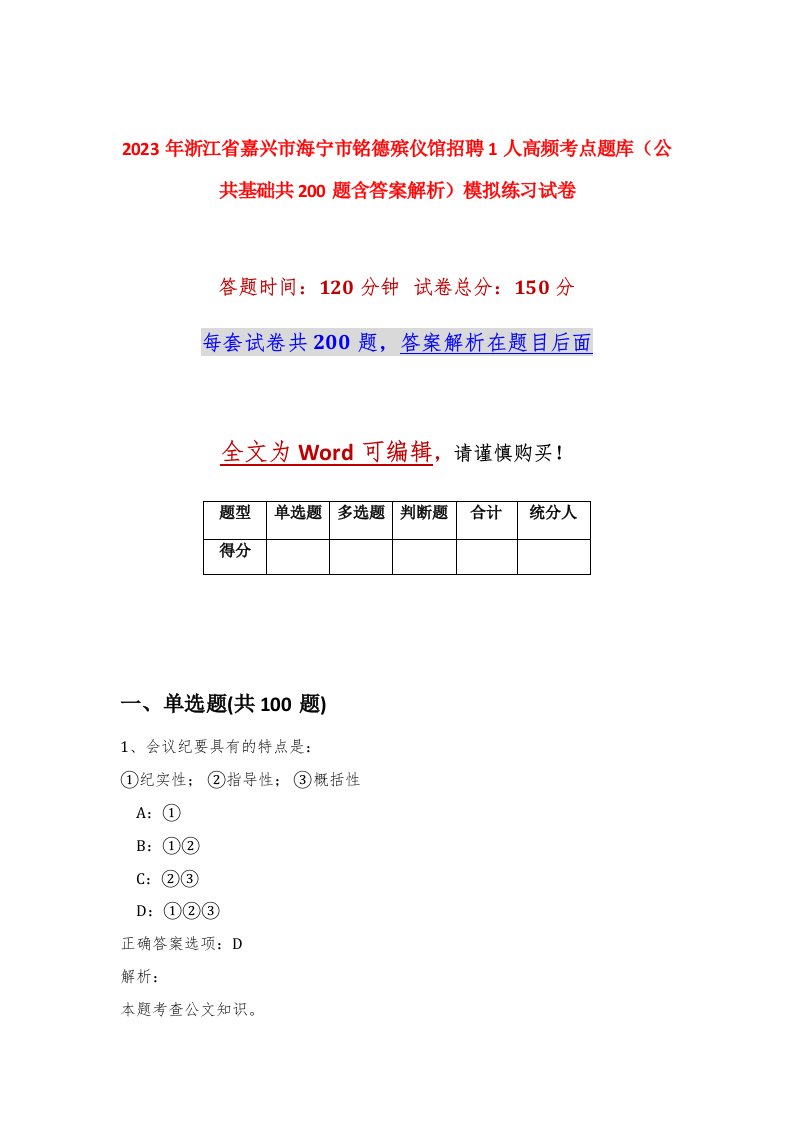 2023年浙江省嘉兴市海宁市铭德殡仪馆招聘1人高频考点题库（公共基础共200题含答案解析）模拟练习试卷

答题时间：120分钟 试卷总分：150分

每套试卷共200题，答案解析在题目后面

全文为Word可编辑，请谨慎购买！

| 题型 | 单选题 | 多选题 | 判断题 | 合计 | 统分人 |
|---|---|---|---|---|---|
| 得分 | | | | | |

一、单选题(共100题)

1、会议纪要具有的特点是：

①纪实性；②指导性；③概括性

A：①

B：①②

C：②③

D：①②③

正确答案选项：D

解析：

本题考查公文知识。